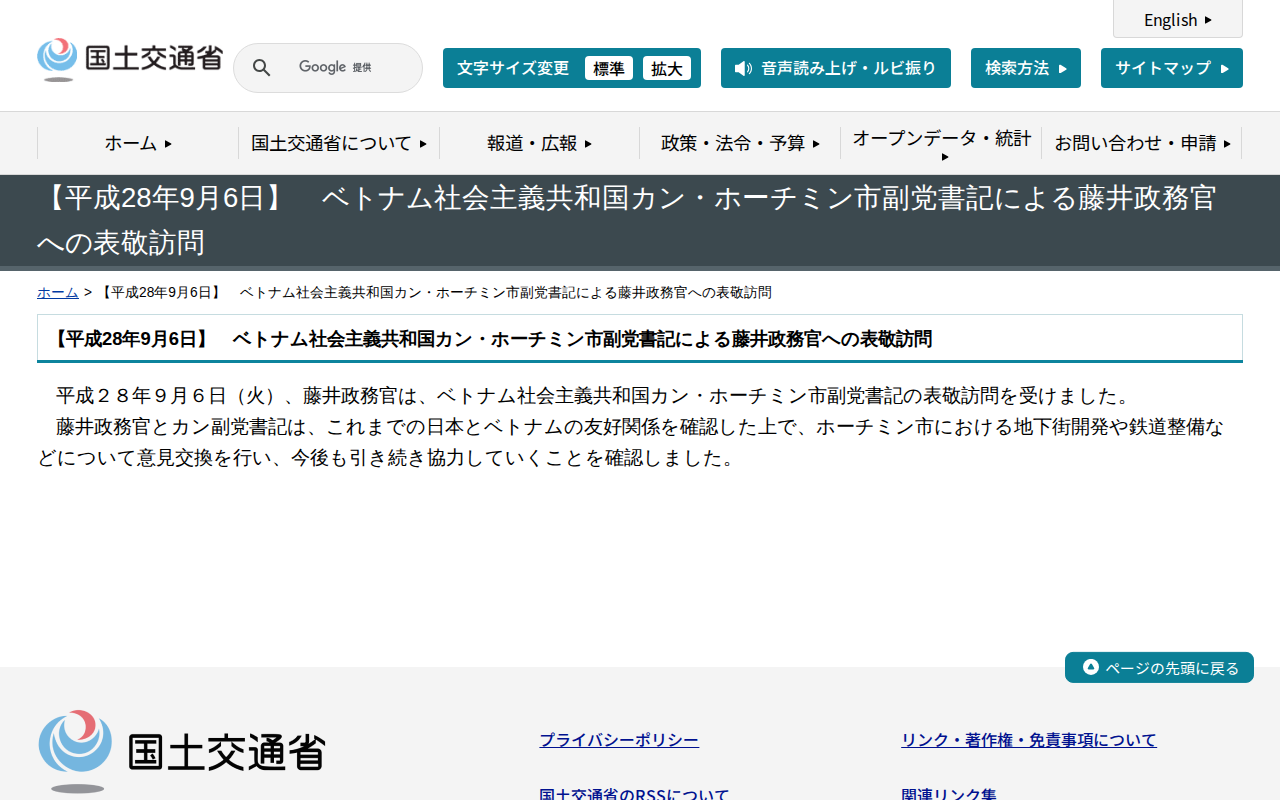 English

国土交通省

Google 提供

文字サイズ変更 標準 拡大

音声読み上げ・ルビ振り

検索方法

サイトマップ

ホーム

国土交通省について

報道・広報

政策・法令・予算

オープンデータ・統計

お問い合わせ・申請

【平成28年9月6日】　ベトナム社会主義共和国カン・ホーチミン市副党書記による藤井政務官への表敬訪問

ホーム > 【平成28年9月6日】　ベトナム社会主義共和国カン・ホーチミン市副党書記による藤井政務官への表敬訪問

【平成28年9月6日】　ベトナム社会主義共和国カン・ホーチミン市副党書記による藤井政務官への表敬訪問

平成２８年９月６日（火）、藤井政務官は、ベトナム社会主義共和国カン・ホーチミン市副党書記の表敬訪問を受けました。
藤井政務官とカン副党書記は、これまでの日本とベトナムの友好関係を確認した上で、ホーチミン市における地下街開発や鉄道整備などについて意見交換を行い、今後も引き続き協力していくことを確認しました。

ページの先頭に戻る

国土交通省

プライバシーポリシー

リンク・著作権・免責事項について

国土交通省のRSSについて

関連リンク集